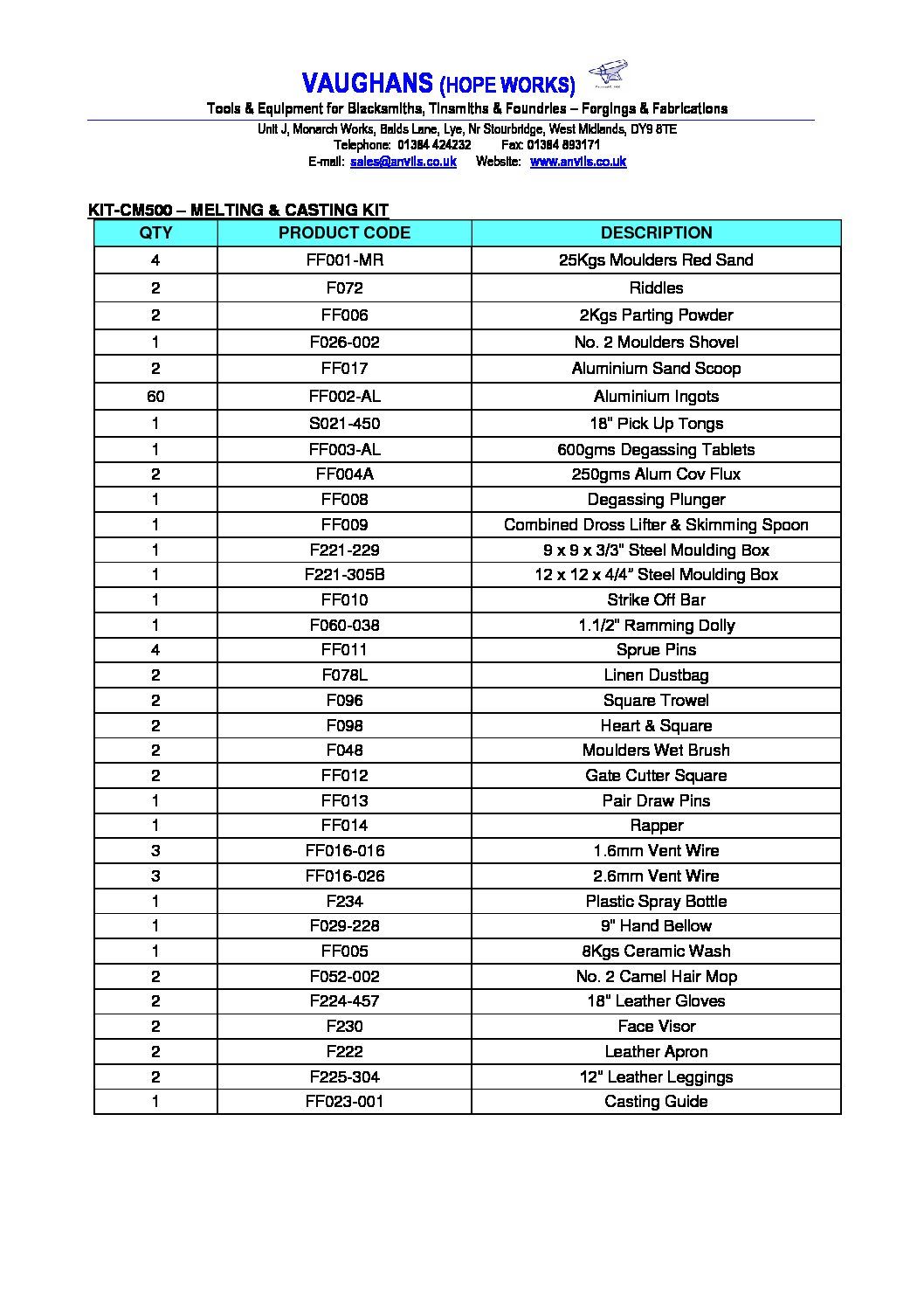 VAUGHANS (HOPE WORKS)

Tools & Equipment for Blacksmiths, Tinsmiths & Foundries – Forgings & Fabrications

Unit J, Monarch Works, Balds Lane, Lye, Nr Stourbridge, West Midlands, DY9 8TE
Telephone: 01384 424232 Fax: 01384 893171
E-mail: sales@anvils.co.uk Website: www.anvils.co.uk

KIT-CM500 – MELTING & CASTING KIT

| QTY | PRODUCT CODE | DESCRIPTION |
|---|---|---|
| 4 | FF001-MR | 25Kgs Moulders Red Sand |
| 2 | F072 | Riddles |
| 2 | FF006 | 2Kgs Parting Powder |
| 1 | F026-002 | No. 2 Moulders Shovel |
| 2 | FF017 | Aluminium Sand Scoop |
| 60 | FF002-AL | Aluminium Ingots |
| 1 | S021-450 | 18" Pick Up Tongs |
| 1 | FF003-AL | 600gms Degassing Tablets |
| 2 | FF004A | 250gms Alum Cov Flux |
| 1 | FF008 | Degassing Plunger |
| 1 | FF009 | Combined Dross Lifter & Skimming Spoon |
| 1 | F221-229 | 9 x 9 x 3/3" Steel Moulding Box |
| 1 | F221-305B | 12 x 12 x 4/4" Steel Moulding Box |
| 1 | FF010 | Strike Off Bar |
| 1 | F060-038 | 1.1/2" Ramming Dolly |
| 4 | FF011 | Sprue Pins |
| 2 | F078L | Linen Dustbag |
| 2 | F096 | Square Trowel |
| 2 | F098 | Heart & Square |
| 2 | F048 | Moulders Wet Brush |
| 2 | FF012 | Gate Cutter Square |
| 1 | FF013 | Pair Draw Pins |
| 1 | FF014 | Rapper |
| 3 | FF016-016 | 1.6mm Vent Wire |
| 3 | FF016-026 | 2.6mm Vent Wire |
| 1 | F234 | Plastic Spray Bottle |
| 1 | F029-228 | 9" Hand Bellow |
| 1 | FF005 | 8Kgs Ceramic Wash |
| 2 | F052-002 | No. 2 Camel Hair Mop |
| 2 | F224-457 | 18" Leather Gloves |
| 2 | F230 | Face Visor |
| 2 | F222 | Leather Apron |
| 2 | F225-304 | 12" Leather Leggings |
| 1 | FF023-001 | Casting Guide |